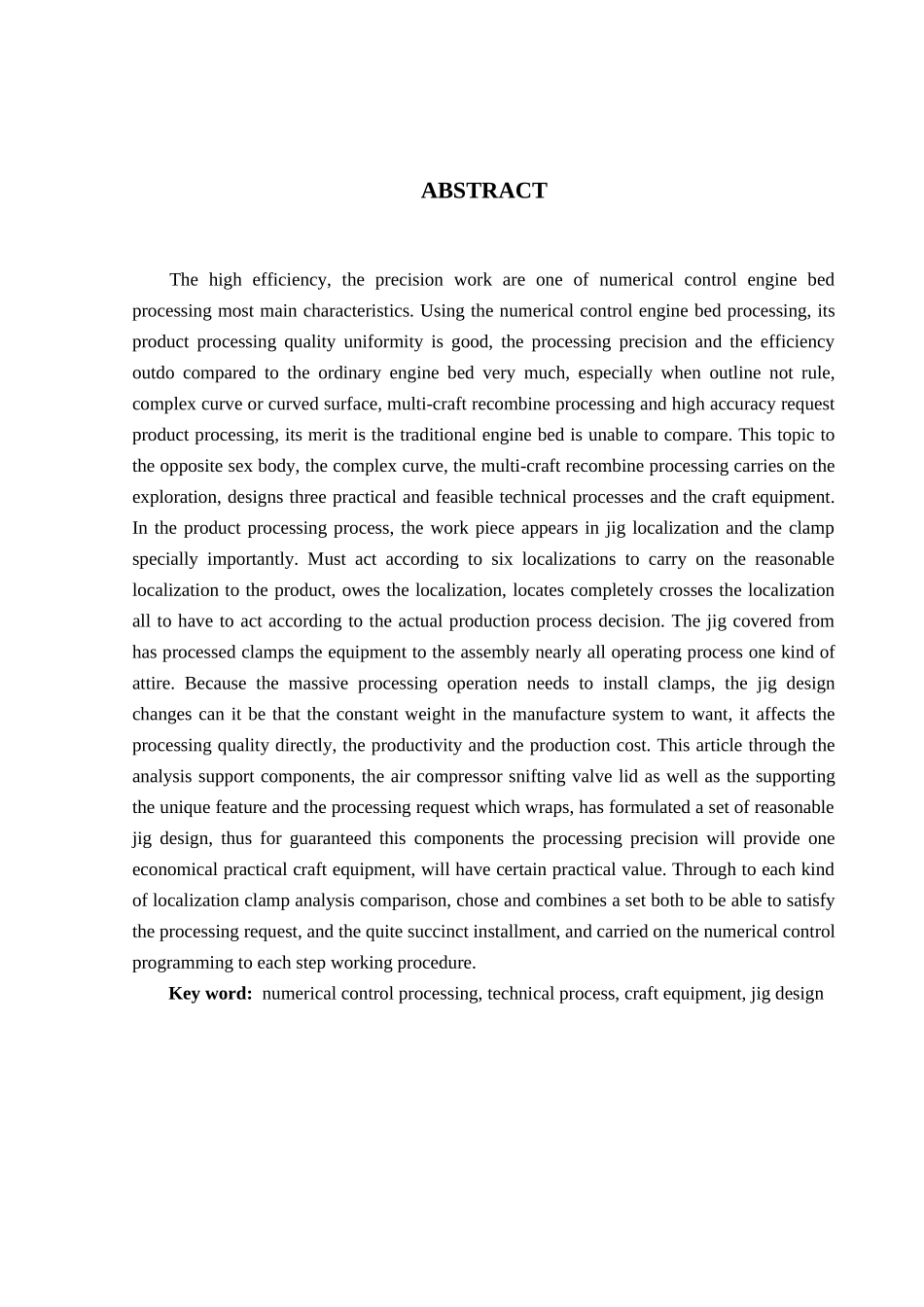 ABSTRACT

The high efficiency, the precision work are one of numerical control engine bed processing most main characteristics. Using the numerical control engine bed processing, its product processing quality uniformity is good, the processing precision and the efficiency outdo compared to the ordinary engine bed very much, especially when outline not rule, complex curve or curved surface, multi-craft recombine processing and high accuracy request product processing, its merit is the traditional engine bed is unable to compare. This topic to the opposite sex body, the complex curve, the multi-craft recombine processing carries on the exploration, designs three practical and feasible technical processes and the craft equipment. In the product processing process, the work piece appears in jig localization and the clamp specially importantly. Must act according to six localizations to carry on the reasonable localization to the product, owes the localization, locates completely crosses the localization all to have to act according to the actual production process decision. The jig covered from has processed clamps the equipment to the assembly nearly all operating process one kind of attire. Because the massive processing operation needs to install clamps, the jig design changes can it be that the constant weight in the manufacture system to want, it affects the processing quality directly, the productivity and the production cost. This article through the analysis support components, the air compressor snifting valve lid as well as the supporting the unique feature and the processing request which wraps, has formulated a set of reasonable jig design, thus for guaranteed this components the processing precision will provide one economical practical craft equipment, will have certain practical value. Through to each kind of localization clamp analysis comparison, chose and combines a set both to be able to satisfy the processing request, and the quite succinct installment, and carried on the numerical control programming to each step working procedure.

Key word: numerical control processing, technical process, craft equipment, jig design